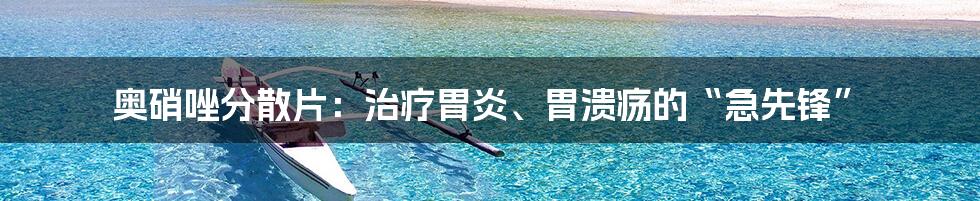 奥硝唑分散片：治疗胃炎、胃溃疡的“急先锋”